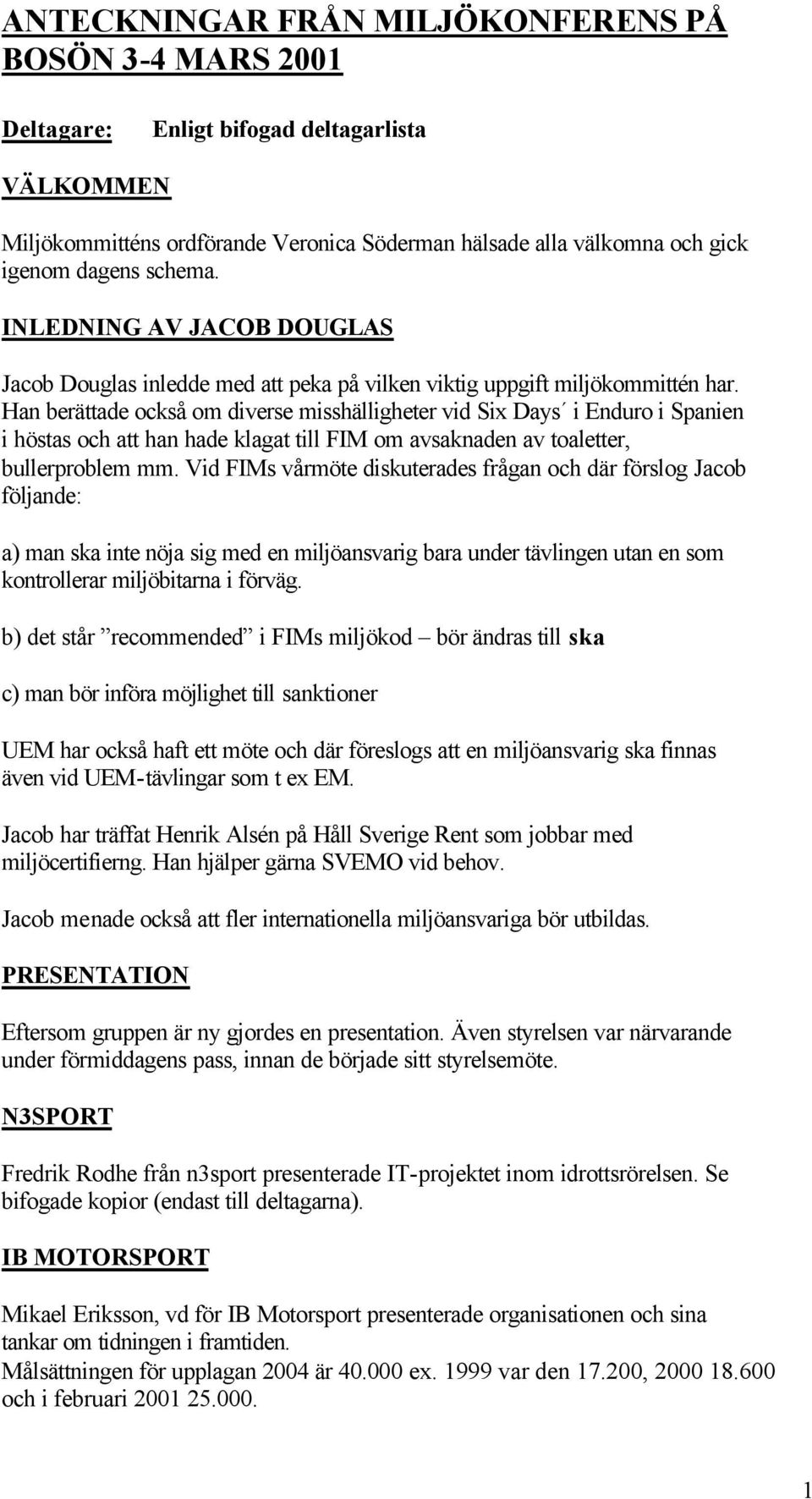 ANTECKNINGAR FRÅN MILJÖKONFERENS PÅ BOSÖN 3-4 MARS 2001

Deltagare: Enligt bifogad deltagarlista

VÄLKOMMEN

Miljökommitténs ordförande Veronica Söderman hälsade alla välkomna och gick igenom dagens schema.

INLEDNING AV JACOB DOUGLAS

Jacob Douglas inledde med att peka på vilken viktig uppgift miljökommittén har. Han berättade också om diverse misshälligheter vid Six Days´ i Enduro i Spanien i höstas och att han hade klagat till FIM om avsaknaden av toaletter, bullerproblem mm. Vid FIMs vårmöte diskuterades frågan och där förslog Jacob följande:

a) man ska inte nöja sig med en miljöansvarig bara under tävlingen utan en som kontrollerar miljöbitarna i förväg.

b) det står ”recommended” i FIMs miljökod – bör ändras till ska

c) man bör införa möjlighet till sanktioner

UEM har också haft ett möte och där föreslogs att en miljöansvarig ska finnas även vid UEM-tävlingar som t ex EM.

Jacob har träffat Henrik Alsén på Håll Sverige Rent som jobbar med miljöcertifierng. Han hjälper gärna SVEMO vid behov.

Jacob menade också att fler internationella miljöansvariga bör utbildas.

PRESENTATION

Eftersom gruppen är ny gjordes en presentation. Även styrelsen var närvarande under förmiddagens pass, innan de började sitt styrelsemöte.

N3SPORT

Fredrik Rodhe från n3sport presenterade IT-projektet inom idrottsrörelsen. Se bifogade kopior (endast till deltagarna).

IB MOTORSPORT

Mikael Eriksson, vd för IB Motorsport presenterade organisationen och sina tankar om tidningen i framtiden.
Målsättningen för upplagan 2004 är 40.000 ex. 1999 var den 17.200, 2000 18.600 och i februari 2001 25.000.

1